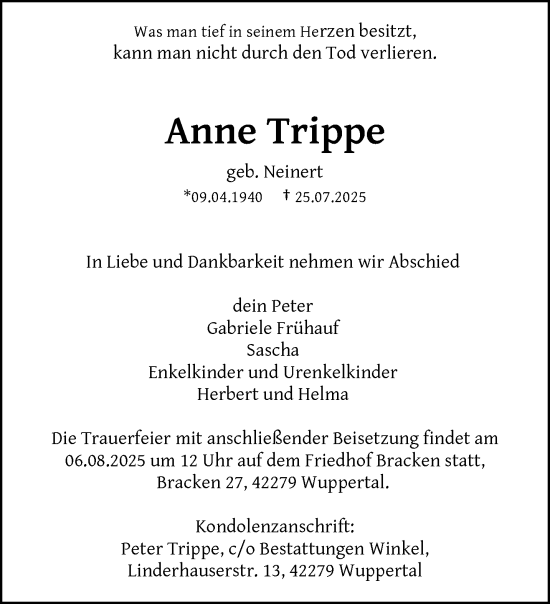 Was man tief in seinem Herzen besitzt,
kann man nicht durch den Tod verlieren.

Anne Trippe

geb. Neinert
*09.04.1940 † 25.07.2025

In Liebe und Dankbarkeit nehmen wir Abschied

dein Peter
Gabriele Frühauf
Sascha
Enkelkinder und Urenkelkinder
Herbert und Helma

Die Trauerfeier mit anschließender Beisetzung findet am 06.08.2025 um 12 Uhr auf dem Friedhof Bracken statt, Bracken 27, 42279 Wuppertal.

Kondolenzanschrift:
Peter Trippe, c/o Bestattungen Winkel,
Linderhauserstr. 13, 42279 Wuppertal